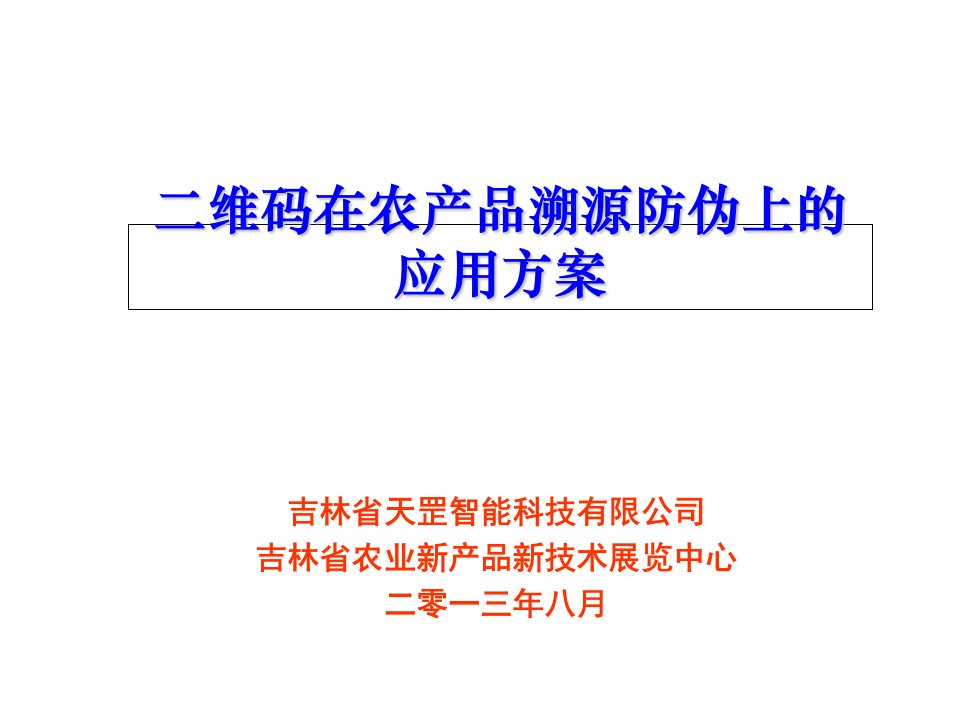 二维码在农产品溯源防伪上的应用方案

吉林省天罡智能科技有限公司
吉林省农业新产品新技术展览中心
二零一三年八月